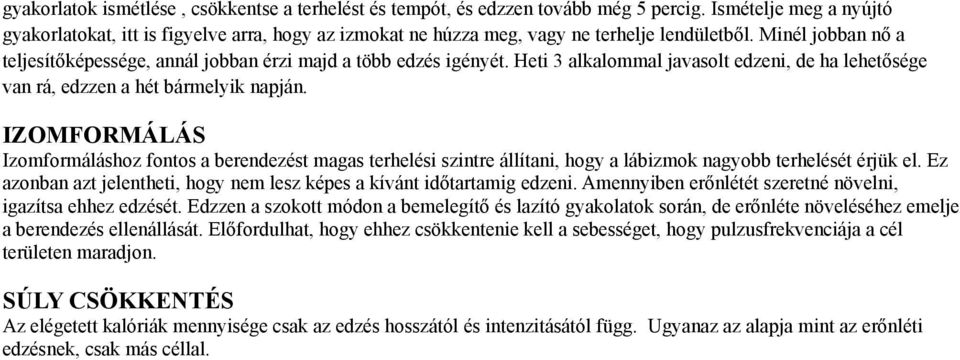 gyakorlatok ismétlése , csökkentse a terhelést és tempót, és edzzen tovább még 5 percig. Ismételje meg a nyújtó gyakorlatokat, itt is figyelve arra, hogy az izmokat ne húzza meg, vagy ne terhelje lendületből. Minél jobban nő a teljesítőképessége, annál jobban érzi majd a több edzés igényét. Heti 3 alkalommal javasolt edzeni, de ha lehetősége van rá, edzzen a hét bármelyik napján.

IZOMFORMÁLÁS

Izomformáláshoz fontos a berendezést magas terhelési szintre állítani, hogy a lábizmok nagyobb terhelését érjük el. Ez azonban azt jelentheti, hogy nem lesz képes a kívánt időtartamig edzeni. Amennyiben erőnlétét szeretné növelni, igazítsa ehhez edzését. Edzzen a szokott módon a bemelegítő és lazító gyakolatok során, de erőnléte növeléséhez emelje a berendezés ellenállását. Előfordulhat, hogy ehhez csökkentenie kell a sebességet, hogy pulzusfrekvenciája a cél területen maradjon.

SÚLY CSÖKKENTÉS

Az elégetett kalóriák mennyisége csak az edzés hosszától és intenzitásától függ. Ugyanaz az alapja mint az erőnléti edzésnek, csak más céllal.